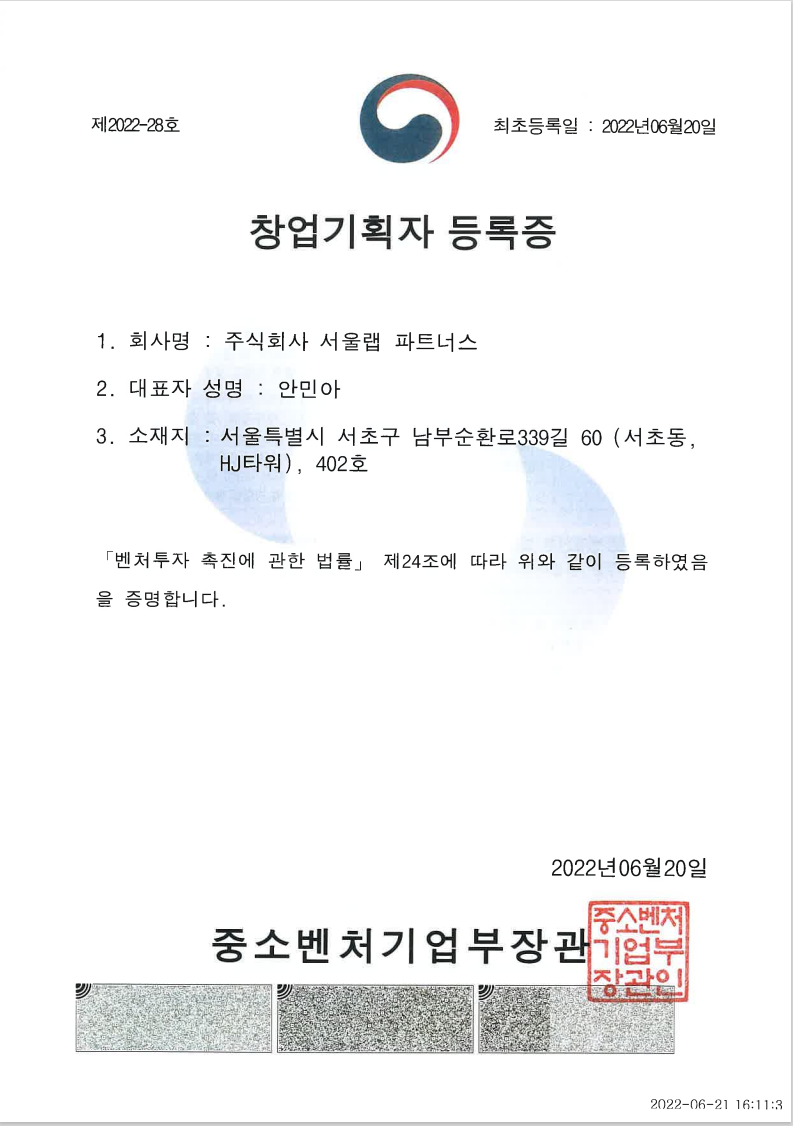 제2022-28호

최초등록일 : 2022년06월20일

창업기획자 등록증

1. 회사명 : 주식회사 서울랩 파트너스

2. 대표자 성명 : 안민아

3. 소재지 : 서울특별시 서초구 남부순환로339길 60 (서초동, HJ타워), 402호

「벤처투자 촉진에 관한 법률」 제24조에 따라 위와 같이 등록하였음을 증명합니다.

2022년06월20일

중소벤처기업부장관

중소벤처기업부장관인

2022-06-21 16:11:3